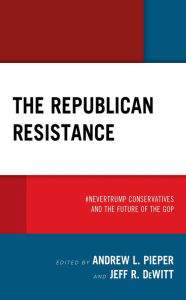 THE REPUBLICAN RESISTANCE

#NEVERTRUMP CONSERVATIVES AND THE FUTURE OF THE GOP

EDITED BY ANDREW L. PIEPER AND JEFF R. DEWITT